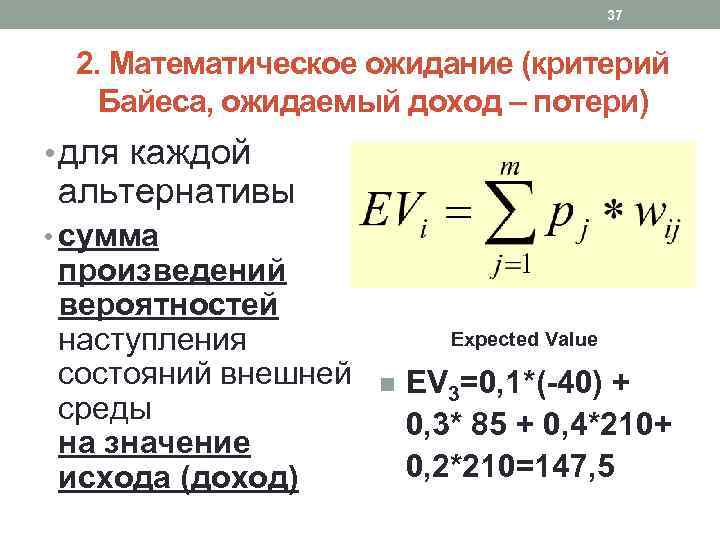 37

2. Математическое ожидание (критерий Байеса, ожидаемый доход – потери)

• для каждой альтернативы

• сумма произведений вероятностей наступления состояний внешней среды на значение исхода (доход)

$EV_i = \sum_{j=1}^{m} p_j * w_{ij}$

Expected Value

• $EV_3$=0,1*(-40) + 0,3* 85 + 0,4*210+ 0,2*210=147,5